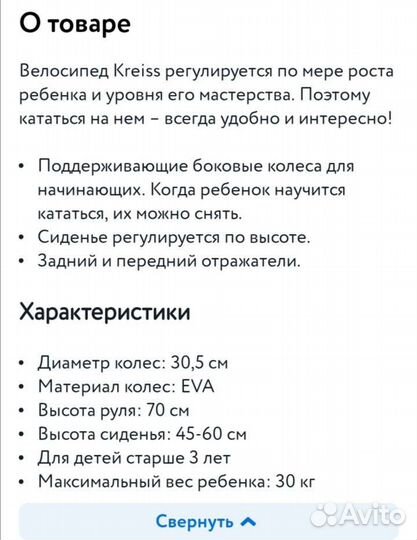 О товаре

Велосипед Kreiss регулируется по мере роста ребенка и уровня его мастерства. Поэтому кататься на нем – всегда удобно и интересно!

• Поддерживающие боковые колеса для начинающих. Когда ребенок научится кататься, их можно снять.
• Сиденье регулируется по высоте.
• Задний и передний отражатели.

Характеристики

• Диаметр колес: 30,5 см
• Материал колес: EVA
• Высота руля: 70 см
• Высота сиденья: 45-60 см
• Для детей старше 3 лет
• Максимальный вес ребенка: 30 кг

Свернуть

Avito